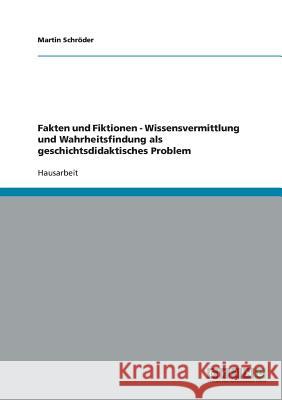 Martin Schröder

Fakten und Fiktionen - Wissensvermittlung und Wahrheitsfindung als geschichtsdidaktisches Problem

Hausarbeit

Kraina Książek